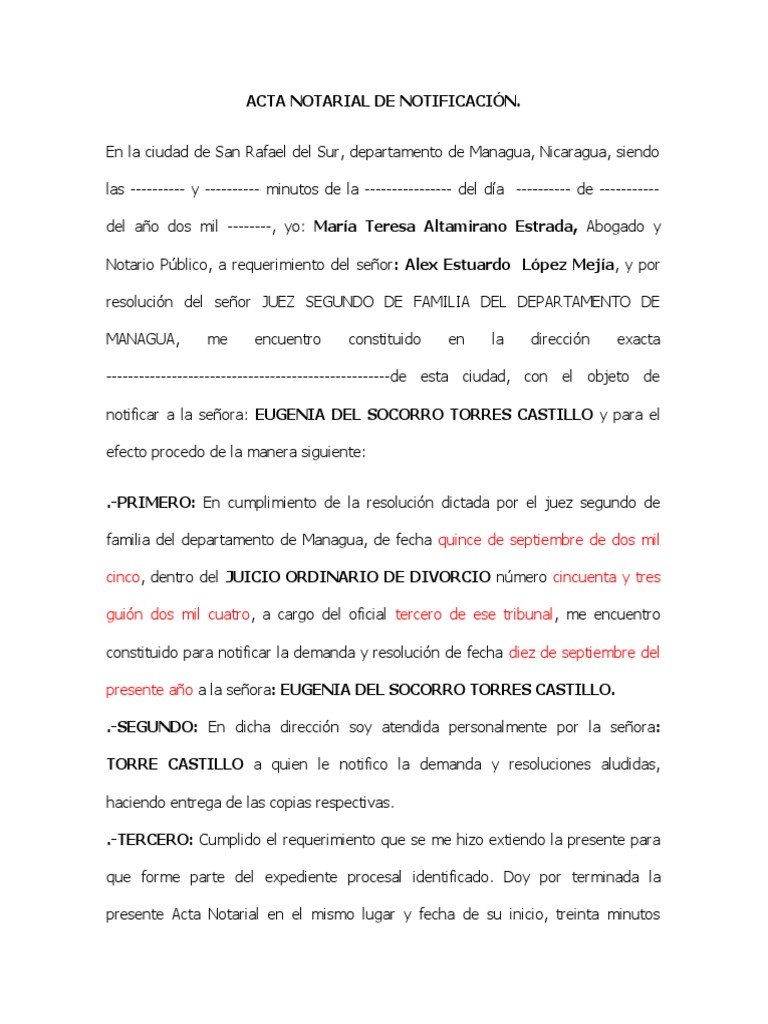 ACTA NOTARIAL DE NOTIFICACIÓN.

En la ciudad de San Rafael del Sur, departamento de Managua, Nicaragua, siendo las ---------- y ---------- minutos de la ---------------- del día ---------- de ----------- del año dos mil --------, yo: María Teresa Altamirano Estrada, Abogado y Notario Público, a requerimiento del señor: Alex Estuardo López Mejía, y por resolución del señor JUEZ SEGUNDO DE FAMILIA DEL DEPARTAMENTO DE MANAGUA, me encuentro constituido en la dirección exacta ----------------------------------------------------de esta ciudad, con el objeto de notificar a la señora: EUGENIA DEL SOCORRO TORRES CASTILLO y para el efecto procedo de la manera siguiente:

.-PRIMERO: En cumplimiento de la resolución dictada por el juez segundo de familia del departamento de Managua, de fecha quince de septiembre de dos mil cinco, dentro del JUICIO ORDINARIO DE DIVORCIO número cincuenta y tres guión dos mil cuatro, a cargo del oficial tercero de ese tribunal, me encuentro constituido para notificar la demanda y resolución de fecha diez de septiembre del presente año a la señora: EUGENIA DEL SOCORRO TORRES CASTILLO.

.-SEGUNDO: En dicha dirección soy atendida personalmente por la señora: TORRE CASTILLO a quien le notifico la demanda y resoluciones aludidas, haciendo entrega de las copias respectivas.

.-TERCERO: Cumplido el requerimiento que se me hizo extiendo la presente para que forme parte del expediente procesal identificado. Doy por terminada la presente Acta Notarial en el mismo lugar y fecha de su inicio, treinta minutos